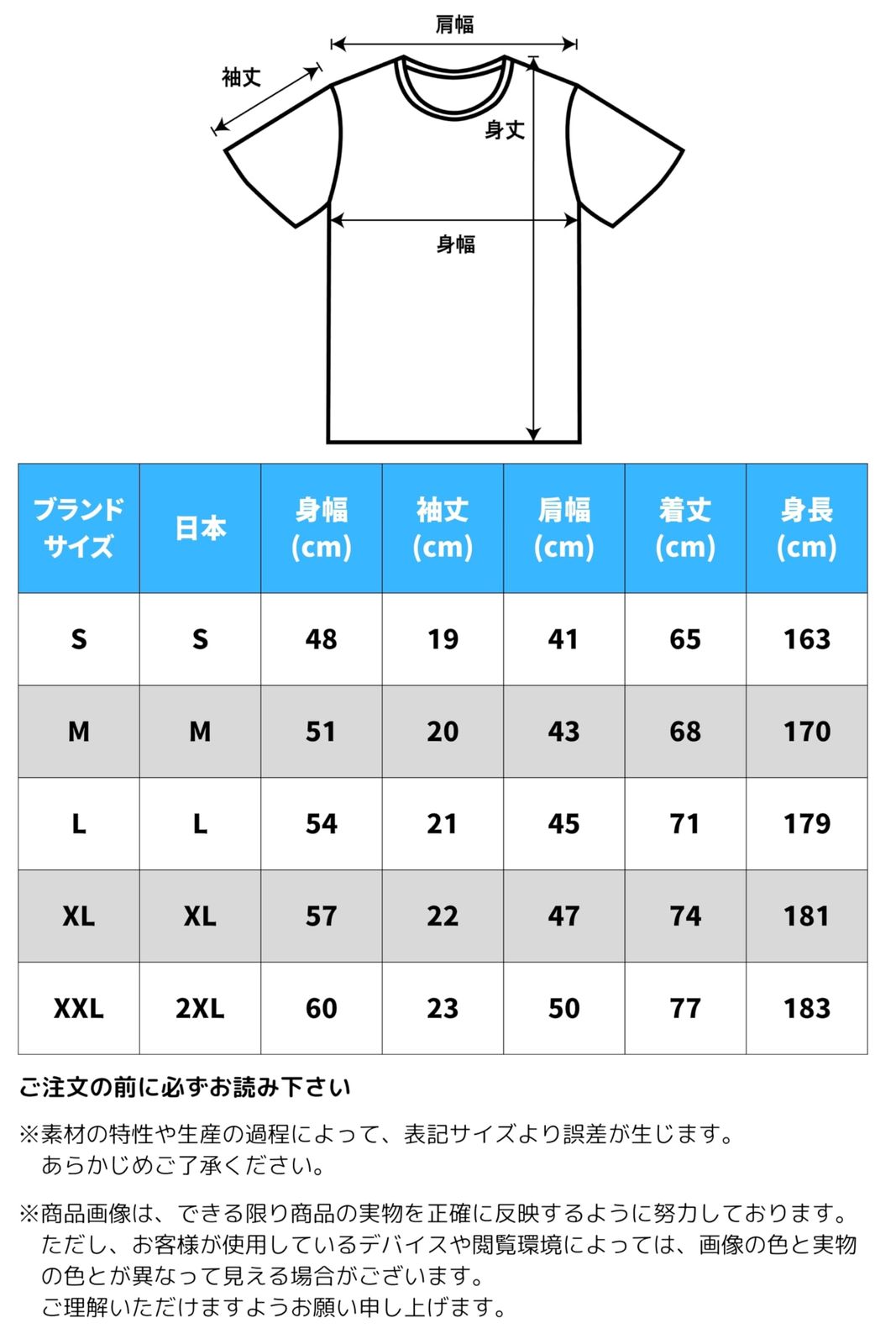 肩幅
袖丈
身丈
身幅

| ブランドサイズ | 日本 | 身幅 (cm) | 袖丈 (cm) | 肩幅 (cm) | 着丈 (cm) | 身長 (cm) |
|---|---|---|---|---|---|---|
| S | S | 48 | 19 | 41 | 65 | 163 |
| M | M | 51 | 20 | 43 | 68 | 170 |
| L | L | 54 | 21 | 45 | 71 | 179 |
| XL | XL | 57 | 22 | 47 | 74 | 181 |
| XXL | 2XL | 60 | 23 | 50 | 77 | 183 |

ご注文の前に必ずお読み下さい

※素材の特性や生産の過程によって、表記サイズより誤差が生じます。あらかじめご了承ください。

※商品画像は、できる限り商品の実物を正確に反映するように努力しております。ただし、お客様が使用しているデバイスや閲覧環境によっては、画像の色と実物の色とが異なって見える場合がございます。ご理解いただけますようお願い申し上げます。